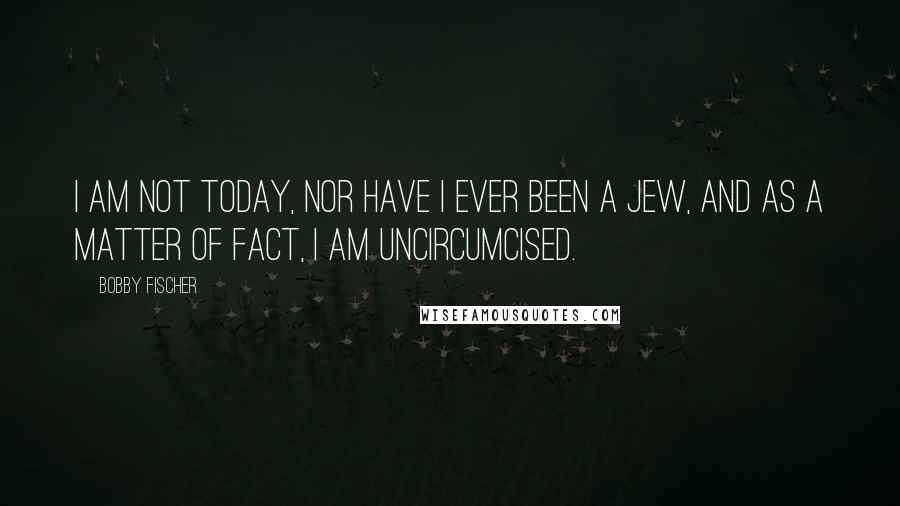 I AM NOT TODAY, NOR HAVE I EVER BEEN A JEW, AND AS A MATTER OF FACT, I AM UNCIRCUMCISED.

BOBBY FISCHER

WISEFAMOUSQUOTES.COM